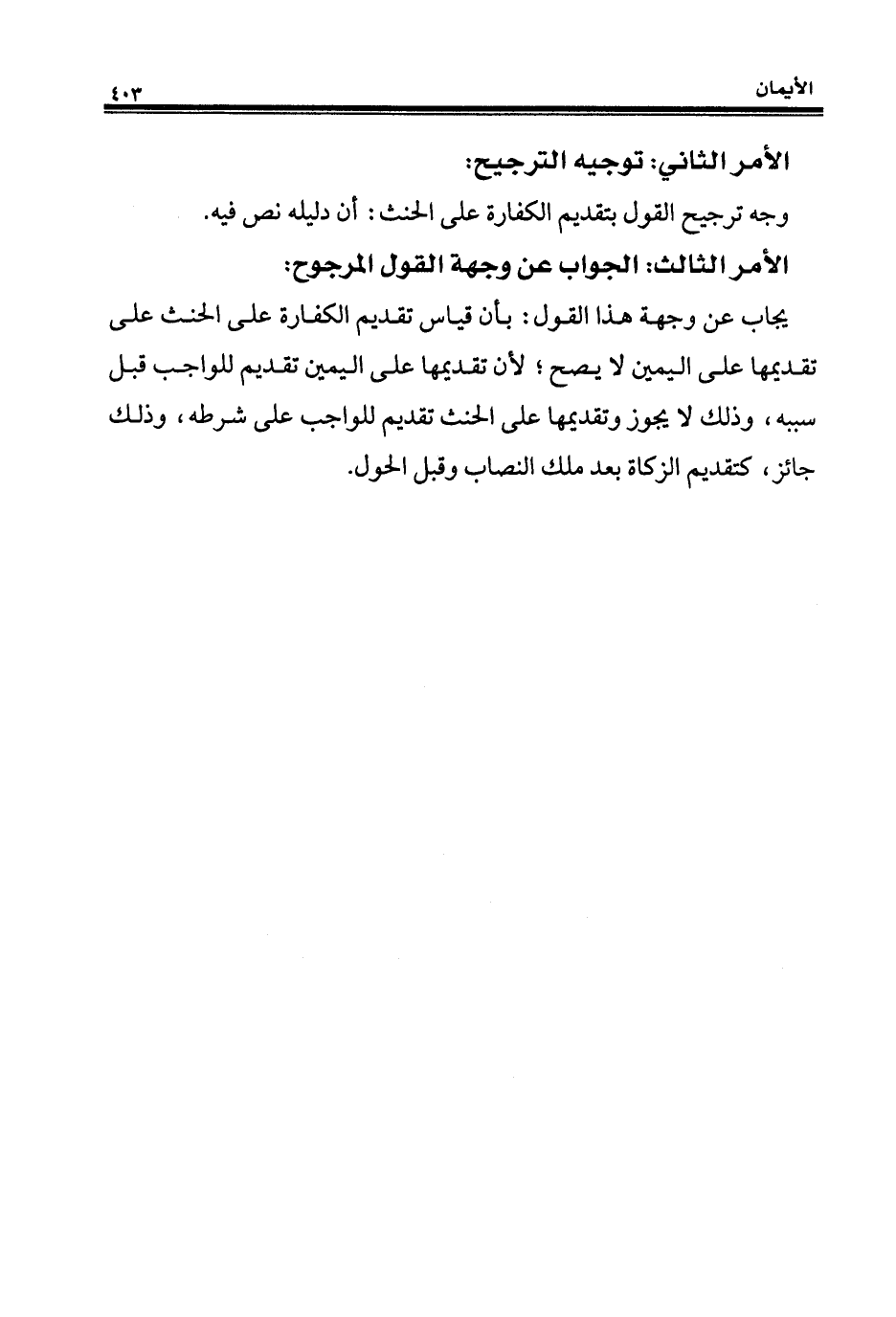 الأيمان ٤٠٣

الأمر الثاني: توجيه الترجيح:

وجه ترجيح القول بتقديم الكفارة على الحنث: أن دليله نص فيه.

الأمر الثالث: الجواب عن وجهة القول المرجوح:

يجاب عن وجهة هذا القول: بأن قياس تقديم الكفارة على الحنث على تقديمها على اليمين لا يصح؛ لأن تقديمها على اليمين تقديم للواجب قبل سببه، وذلك لا يجوز وتقديمها على الحنث تقديم للواجب على شرطه، وذلك جائز، كتقديم الزكاة بعد ملك النصاب وقبل الحول.